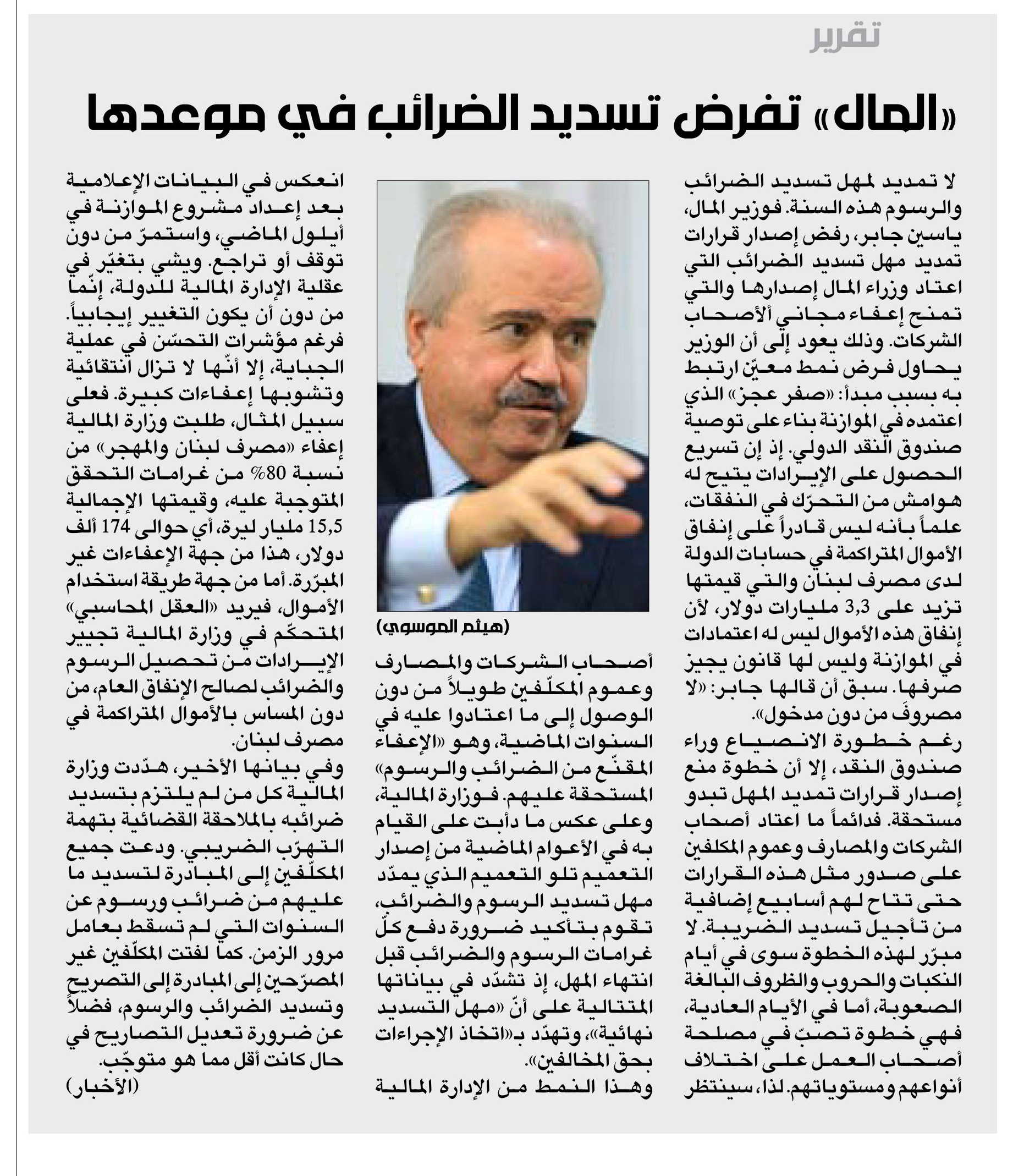 تقرير

«المال» تفرض تسديد الضرائب في موعدها

لا تمديد لمهل تسديد الضرائب والرسوم هذه السنة. فوزير المال، ياسين جابر، رفض إصدار قرارات تمديد مهل تسديد الضرائب التي اعتاد وزراء المال إصدارها والتي تمنح إعفاء مجاني لأصحاب الشركات. وذلك يعود إلى أن الوزير يحاول فرض نمط معيّن ارتبط به بسبب مبدأ: «صفر عجز» الذي اعتمده في الموازنة بناء على توصية صندوق النقد الدولي. إذ إن تسريع الحصول على الإيرادات يتيح له هوامش من التحرّك في النفقات، علماً بأنه ليس قادراً على إنفاق الأموال المتراكمة في حسابات الدولة لدى مصرف لبنان والتي قيمتها تزيد على 3,3 مليارات دولار، لأن إنفاق هذه الأموال ليس له اعتمادات في الموازنة وليس لها قانون يجيز صرفها. سبق أن قالها جابر: «لا مصروفَ من دون مدخول».

رغم خطورة الانصياع وراء صندوق النقد، إلا أن خطوة منع إصدار قرارات تمديد المهل تبدو مستحقة. فدائماً ما اعتاد أصحاب الشركات والمصارف وعموم المكلفين على صدور مثل هذه القرارات حتى تتاح لهم أسابيع إضافية من تأجيل تسديد الضريبة. لا مبرّر لهذه الخطوة سوى في أيام النكبات والحروب والظروف البالغة الصعوبة، أما في الأيام العادية، فهي خطوة تصبّ في مصلحة أصحاب العمل على اختلاف أنواعهم ومستوياتهم. لذا، سينتظر

(هيثم الموسوي)

أصحاب الشركات والمصارف وعموم المكلّفين طويلاً من دون الوصول إلى ما اعتادوا عليه في السنوات الماضية، وهو «الإعفاء المقنّع من الضرائب والرسوم» المستحقة عليهم. فوزارة المالية، وعلى عكس ما دأبت على القيام به في الأعوام الماضية من إصدار التعميم تلو التعميم الذي يمدّد مهل تسديد الرسوم والضرائب، تقوم بتأكيد ضرورة دفع كلّ غرامات الرسوم والضرائب قبل انتهاء المهل، إذ تشدّد في بياناتها المتتالية على أنّ «مهل التسديد نهائية»، وتهدّد بـ«اتخاذ الإجراءات بحق المخالفين».

وهذا النمط من الإدارة المالية انعكس في البيانات الإعلامية بعد إعداد مشروع الموازنة في أيلول الماضي، واستمرّ من دون توقف أو تراجع. ويشي بتغيّر في عقلية الإدارة المالية للدولة، إنّما من دون أن يكون التغيير إيجابياً. فرغم مؤشرات التحسّن في عملية الجباية، إلا أنّها لا تزال انتقائية وتشوبها إعفاءات كبيرة. فعلى سبيل المثال، طلبت وزارة المالية إعفاء «مصرف لبنان والمهجر» من نسبة 80% من غرامات التحقق المتوجبة عليه، وقيمتها الإجمالية 15,5 مليار ليرة، أي حوالى 174 ألف دولار، هذا من جهة الإعفاءات غير المبرّرة. أما من جهة طريقة استخدام الأموال، فيريد «العقل المحاسبي» المتحكّم في وزارة المالية تجيير الإيرادات من تحصيل الرسوم والضرائب لصالح الإنفاق العام، من دون المساس بالأموال المتراكمة في مصرف لبنان.

وفي بيانها الأخير، هدّدت وزارة المالية كل من لم يلتزم بتسديد ضرائبه بالملاحقة القضائية بتهمة التهرّب الضريبي. ودعت جميع المكلّفين إلى المبادرة لتسديد ما عليهم من ضرائب ورسوم عن السنوات التي لم تسقط بعامل مرور الزمن. كما لفتت المكلّفين غير المصرّحين إلى المبادرة إلى التصريح وتسديد الضرائب والرسوم، فضلاً عن ضرورة تعديل التصاريح في حال كانت أقل مما هو متوجّب.
(الأخبار)